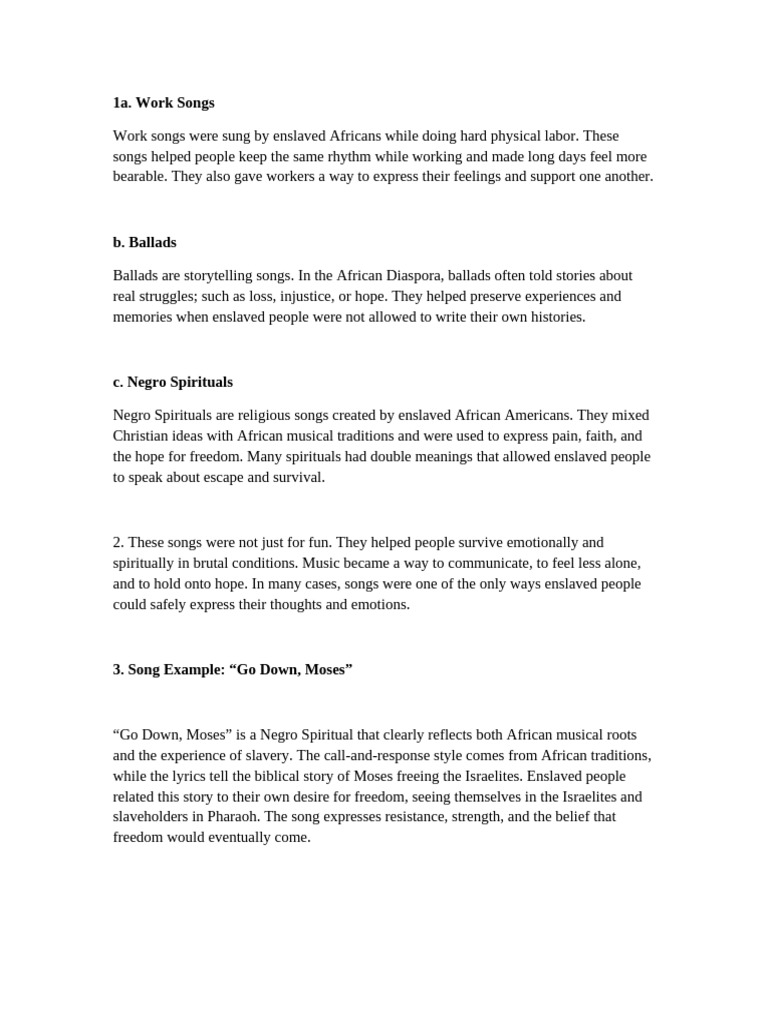 1a. Work Songs

Work songs were sung by enslaved Africans while doing hard physical labor. These songs helped people keep the same rhythm while working and made long days feel more bearable. They also gave workers a way to express their feelings and support one another.

b. Ballads

Ballads are storytelling songs. In the African Diaspora, ballads often told stories about real struggles; such as loss, injustice, or hope. They helped preserve experiences and memories when enslaved people were not allowed to write their own histories.

c. Negro Spirituals

Negro Spirituals are religious songs created by enslaved African Americans. They mixed Christian ideas with African musical traditions and were used to express pain, faith, and the hope for freedom. Many spirituals had double meanings that allowed enslaved people to speak about escape and survival.

2. These songs were not just for fun. They helped people survive emotionally and spiritually in brutal conditions. Music became a way to communicate, to feel less alone, and to hold onto hope. In many cases, songs were one of the only ways enslaved people could safely express their thoughts and emotions.

3. Song Example: “Go Down, Moses”

“Go Down, Moses” is a Negro Spiritual that clearly reflects both African musical roots and the experience of slavery. The call-and-response style comes from African traditions, while the lyrics tell the biblical story of Moses freeing the Israelites. Enslaved people related this story to their own desire for freedom, seeing themselves in the Israelites and slaveholders in Pharaoh. The song expresses resistance, strength, and the belief that freedom would eventually come.